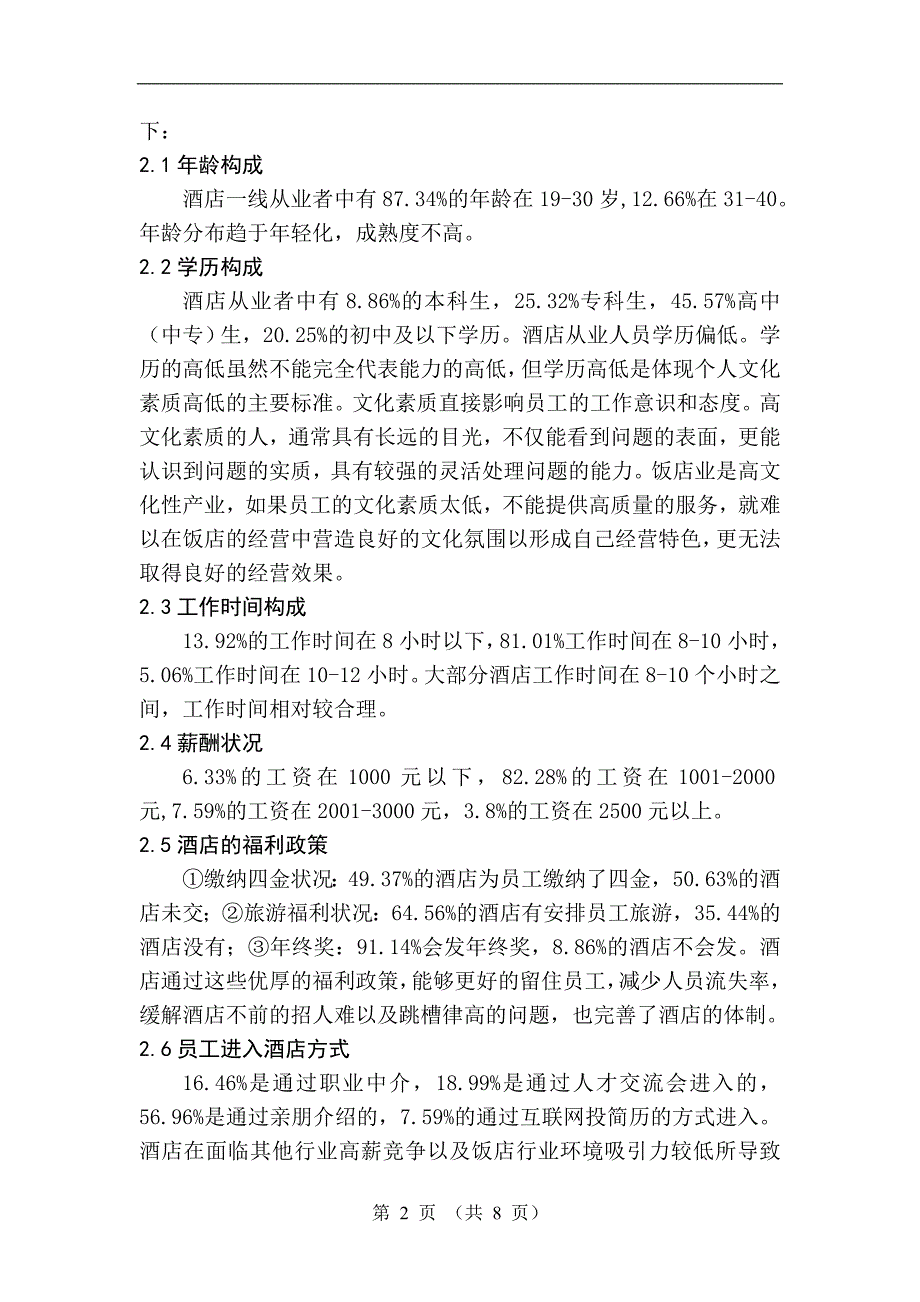 下：

2.1 年龄构成

酒店一线从业者中有 87.34%的年龄在 19-30 岁,12.66%在 31-40。年龄分布趋于年轻化，成熟度不高。

2.2 学历构成

酒店从业者中有 8.86%的本科生，25.32%专科生，45.57%高中（中专）生，20.25%的初中及以下学历。酒店从业人员学历偏低。学历的高低虽然不能完全代表能力的高低，但学历高低是体现个人文化素质高低的主要标准。文化素质直接影响员工的工作意识和态度。高文化素质的人，通常具有长远的目光，不仅能看到问题的表面，更能认识到问题的实质，具有较强的灵活处理问题的能力。饭店业是高文化性产业，如果员工的文化素质太低，不能提供高质量的服务，就难以在饭店的经营中营造良好的文化氛围以形成自己经营特色，更无法取得良好的经营效果。

2.3 工作时间构成

13.92%的工作时间在 8 小时以下，81.01%工作时间在 8-10 小时，5.06%工作时间在 10-12 小时。大部分酒店工作时间在 8-10 个小时之间，工作时间相对较合理。

2.4 薪酬状况

6.33%的工资在 1000 元以下，82.28%的工资在 1001-2000 元,7.59%的工资在 2001-3000 元，3.8%的工资在 2500 元以上。

2.5 酒店的福利政策

①缴纳四金状况：49.37%的酒店为员工缴纳了四金，50.63%的酒店未交；②旅游福利状况：64.56%的酒店有安排员工旅游，35.44%的酒店没有；③年终奖：91.14%会发年终奖，8.86%的酒店不会发。酒店通过这些优厚的福利政策，能够更好的留住员工，减少人员流失率，缓解酒店不前的招人难以及跳槽律高的问题，也完善了酒店的体制。

2.6 员工进入酒店方式

16.46%是通过职业中介，18.99%是通过人才交流会进入的，56.96%是通过亲朋介绍的，7.59%的通过互联网投简历的方式进入。酒店在面临其他行业高薪竞争以及饭店行业环境吸引力较低所导致

第 2 页 （共 8 页）